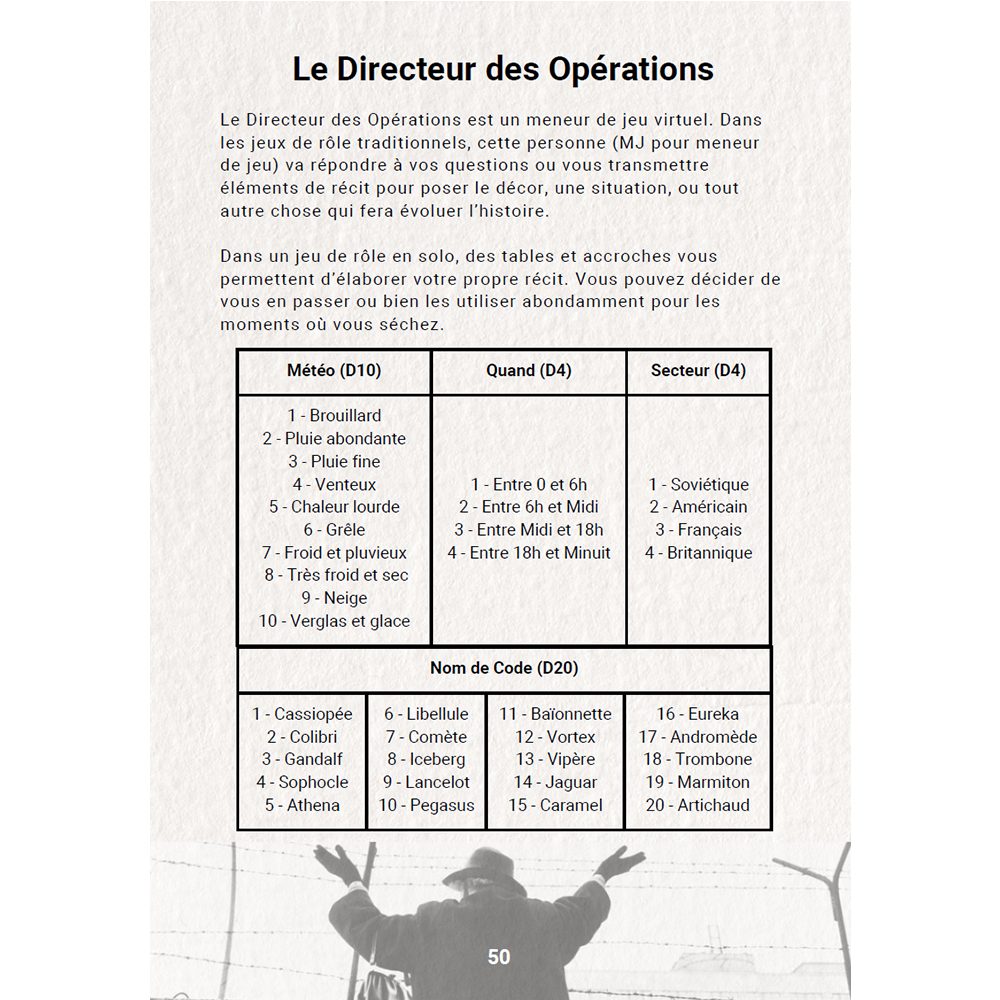 Le Directeur des Opérations

Le Directeur des Opérations est un meneur de jeu virtuel. Dans les jeux de rôle traditionnels, cette personne (MJ pour meneur de jeu) va répondre à vos questions ou vous transmettre éléments de récit pour poser le décor, une situation, ou tout autre chose qui fera évoluer l'histoire.

Dans un jeu de rôle en solo, des tables et accroches vous permettent d'élaborer votre propre récit. Vous pouvez décider de vous en passer ou bien les utiliser abondamment pour les moments où vous séchez.

| Météo (D10) | Quand (D4) | Secteur (D4) |
|---|---|---|
| 1 - Brouillard<br>2 - Pluie abondante<br>3 - Pluie fine<br>4 - Venteux<br>5 - Chaleur lourde<br>6 - Grêle<br>7 - Froid et pluvieux<br>8 - Très froid et sec<br>9 - Neige<br>10 - Verglas et glace | 1 - Entre 0 et 6h<br>2 - Entre 6h et Midi<br>3 - Entre Midi et 18h<br>4 - Entre 18h et Minuit | 1 - Soviétique<br>2 - Américain<br>3 - Français<br>4 - Britannique |

| Nom de Code (D20) | | | |
|---|---|---|---|
| 1 - Cassiopée<br>2 - Colibri<br>3 - Gandalf<br>4 - Sophocle<br>5 - Athena | 6 - Libellule<br>7 - Comète<br>8 - Iceberg<br>9 - Lancelot<br>10 - Pegasus | 11 - Baïonnette<br>12 - Vortex<br>13 - Vipère<br>14 - Jaguar<br>15 - Caramel | 16 - Eureka<br>17 - Andromède<br>18 - Trombone<br>19 - Marmiton<br>20 - Artichaud |

50